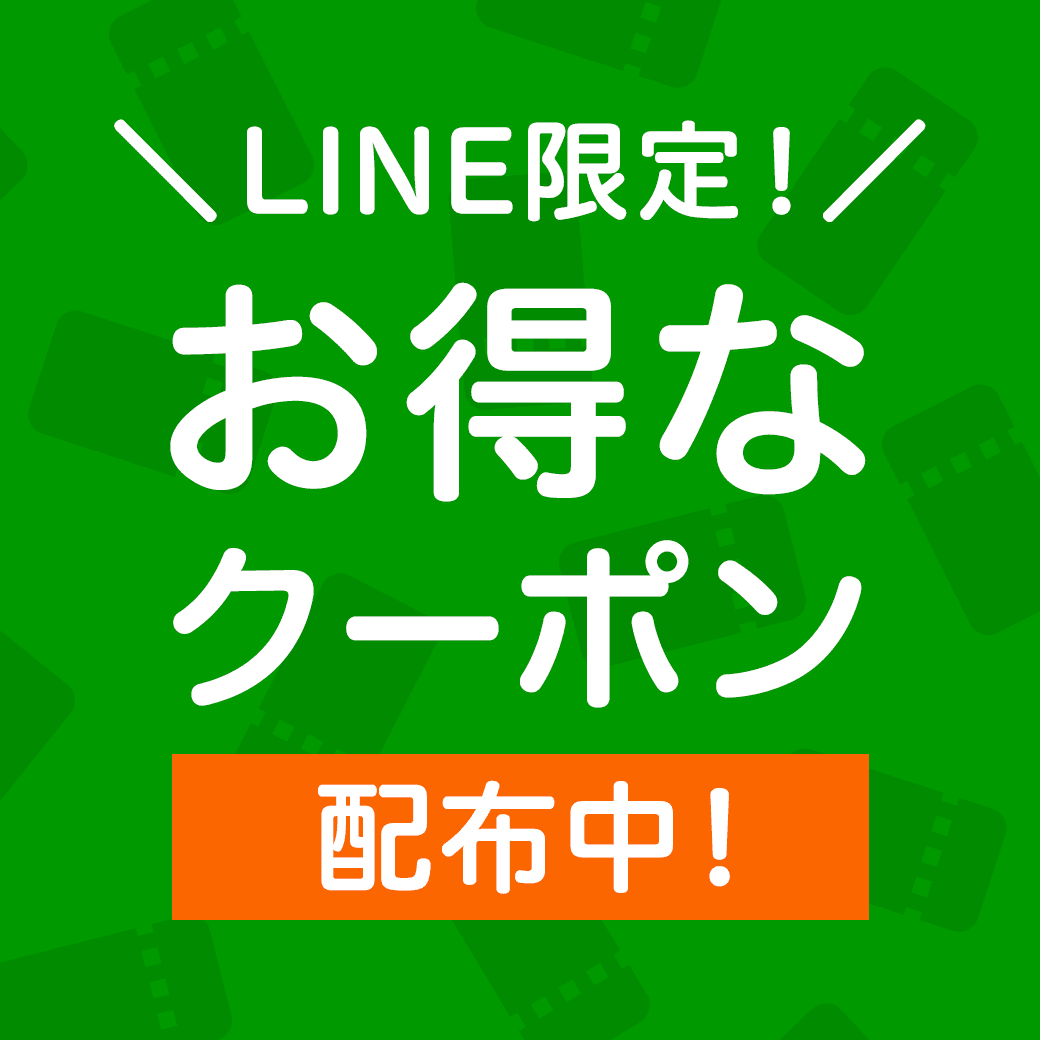 ＼LINE限定！／

お得な
クーポン

配布中！